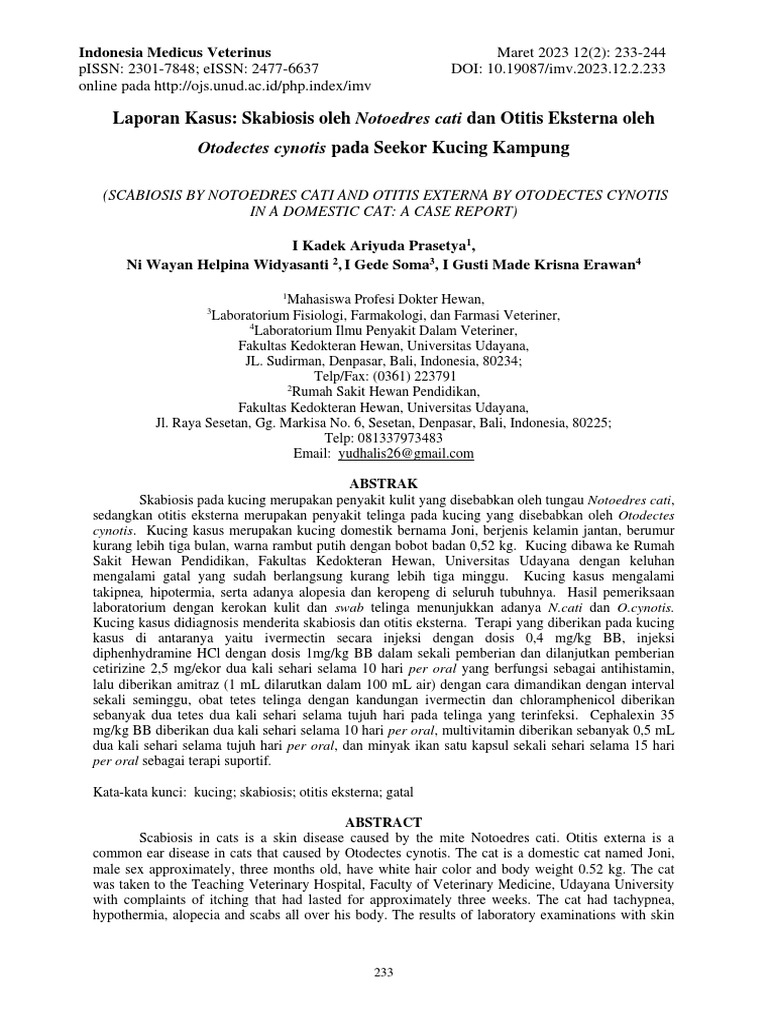 Indonesia Medicus Veterinus
pISSN: 2301-7848; eISSN: 2477-6637
online pada http://ojs.unud.ac.id/php.index/imv

Maret 2023 12(2): 233-244
DOI: 10.19087/imv.2023.12.2.233

Laporan Kasus: Skabiosis oleh Notoedres cati dan Otitis Eksterna oleh Otodectes cynotis pada Seekor Kucing Kampung

(SCABIOSIS BY NOTOEDRES CATI AND OTITIS EXTERNA BY OTODECTES CYNOTIS IN A DOMESTIC CAT: A CASE REPORT)

I Kadek Ariyuda Prasetya$^1$,
Ni Wayan Helpina Widyasanti $^2$, I Gede Soma$^3$, I Gusti Made Krisna Erawan$^4$

$^1$Mahasiswa Profesi Dokter Hewan,
$^3$Laboratorium Fisiologi, Farmakologi, dan Farmasi Veteriner,
$^4$Laboratorium Ilmu Penyakit Dalam Veteriner,
Fakultas Kedokteran Hewan, Universitas Udayana,
JL. Sudirman, Denpasar, Bali, Indonesia, 80234;
Telp/Fax: (0361) 223791
$^2$Rumah Sakit Hewan Pendidikan,
Fakultas Kedokteran Hewan, Universitas Udayana,
Jl. Raya Sesetan, Gg. Markisa No. 6, Sesetan, Denpasar, Bali, Indonesia, 80225;
Telp: 081337973483
Email: yudhalis26@gmail.com

ABSTRAK

Skabiosis pada kucing merupakan penyakit kulit yang disebabkan oleh tungau Notoedres cati, sedangkan otitis eksterna merupakan penyakit telinga pada kucing yang disebabkan oleh Otodectes cynotis. Kucing kasus merupakan kucing domestik bernama Joni, berjenis kelamin jantan, berumur kurang lebih tiga bulan, warna rambut putih dengan bobot badan 0,52 kg. Kucing dibawa ke Rumah Sakit Hewan Pendidikan, Fakultas Kedokteran Hewan, Universitas Udayana dengan keluhan mengalami gatal yang sudah berlangsung kurang lebih tiga minggu. Kucing kasus mengalami takipnea, hipotermia, serta adanya alopesia dan keropeng di seluruh tubuhnya. Hasil pemeriksaan laboratorium dengan kerokan kulit dan swab telinga menunjukkan adanya N.cati dan O.cynotis. Kucing kasus didiagnosis menderita skabiosis dan otitis eksterna. Terapi yang diberikan pada kucing kasus di antaranya yaitu ivermectin secara injeksi dengan dosis 0,4 mg/kg BB, injeksi diphenhydramine HCl dengan dosis 1mg/kg BB dalam sekali pemberian dan dilanjutkan pemberian cetirizine 2,5 mg/ekor dua kali sehari selama 10 hari per oral yang berfungsi sebagai antihistamin, lalu diberikan amitraz (1 mL dilarutkan dalam 100 mL air) dengan cara dimandikan dengan interval sekali seminggu, obat tetes telinga dengan kandungan ivermectin dan chloramphenicol diberikan sebanyak dua tetes dua kali sehari selama tujuh hari pada telinga yang terinfeksi. Cephalexin 35 mg/kg BB diberikan dua kali sehari selama 10 hari per oral, multivitamin diberikan sebanyak 0,5 mL dua kali sehari selama tujuh hari per oral, dan minyak ikan satu kapsul sekali sehari selama 15 hari per oral sebagai terapi suportif.

Kata-kata kunci: kucing; skabiosis; otitis eksterna; gatal

ABSTRACT

Scabiosis in cats is a skin disease caused by the mite Notoedres cati. Otitis externa is a common ear disease in cats that caused by Otodectes cynotis. The cat is a domestic cat named Joni, male sex approximately, three months old, have white hair color and body weight 0.52 kg. The cat was taken to the Teaching Veterinary Hospital, Faculty of Veterinary Medicine, Udayana University with complaints of itching that had lasted for approximately three weeks. The cat had tachypnea, hypothermia, alopecia and scabs all over his body. The results of laboratory examinations with skin

233